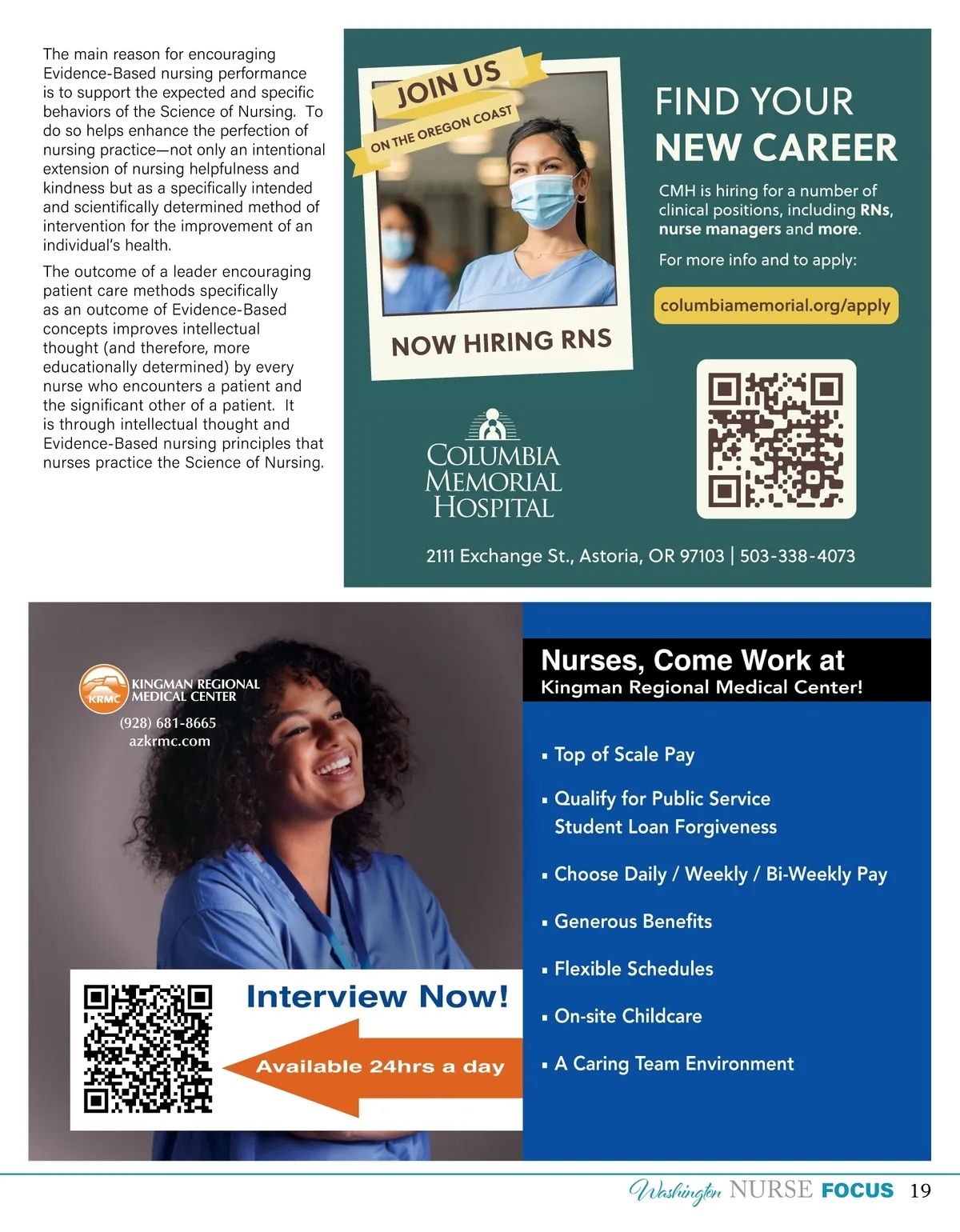 The main reason for encouraging Evidence-Based nursing performance is to support the expected and specific behaviors of the Science of Nursing. To do so helps enhance the perfection of nursing practice—not only an intentional extension of nursing helpfulness and kindness but as a specifically intended and scientifically determined method of intervention for the improvement of an individual's health.

The outcome of a leader encouraging patient care methods specifically as an outcome of Evidence-Based concepts improves intellectual thought (and therefore, more educationally determined) by every nurse who encounters a patient and the significant other of a patient. It is through intellectual thought and Evidence-Based nursing principles that nurses practice the Science of Nursing.

JOIN US
ON THE OREGON COAST
NOW HIRING RNS

FIND YOUR NEW CAREER

CMH is hiring for a number of clinical positions, including RNs, nurse managers and more.

For more info and to apply:

columbiamemorial.org/apply

COLUMBIA MEMORIAL HOSPITAL

2111 Exchange St., Astoria, OR 97103 | 503-338-4073

KRMC KINGMAN REGIONAL MEDICAL CENTER
(928) 681-8665
azkrmc.com

Interview Now!
Available 24hrs a day

Nurses, Come Work at
Kingman Regional Medical Center!

▪ Top of Scale Pay
▪ Qualify for Public Service Student Loan Forgiveness
▪ Choose Daily / Weekly / Bi-Weekly Pay
▪ Generous Benefits
▪ Flexible Schedules
▪ On-site Childcare
▪ A Caring Team Environment

Washington NURSE FOCUS 19